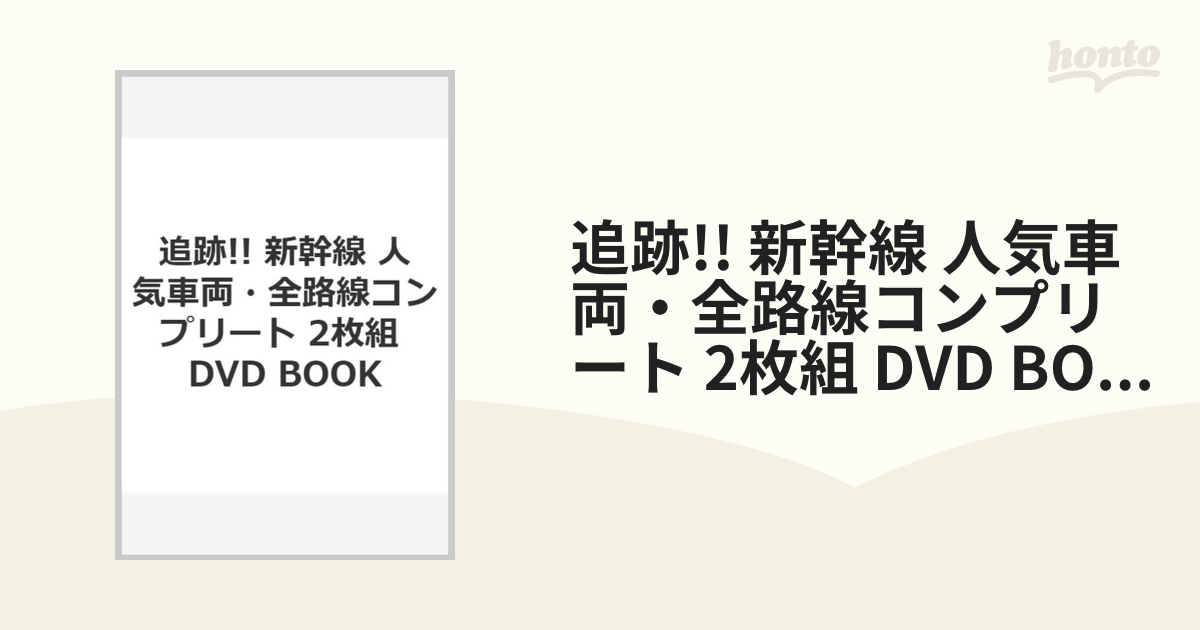 honto

追跡!! 新幹線 人気車両・全路線コンプリート 2枚組 DVD BOOK

追跡!! 新幹線 人気車両・全路線コンプリート 2枚組 DVD BO...